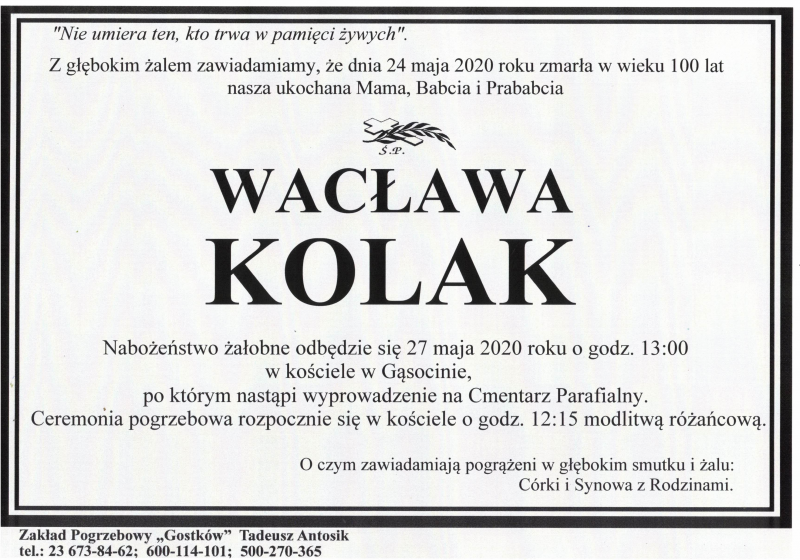 "Nie umiera ten, kto trwa w pamięci żywych".

Z głębokim żalem zawiadamiamy, że dnia 24 maja 2020 roku zmarła w wieku 100 lat nasza ukochana Mama, Babcia i Prababcia

Ś.P.

WACŁAWA KOLAK

Nabożeństwo żałobne odbędzie się 27 maja 2020 roku o godz. 13:00 w kościele w Gąsocinie, po którym nastąpi wyprowadzenie na Cmentarz Parafialny. Ceremonia pogrzebowa rozpocznie się w kościele o godz. 12:15 modlitwą różańcową.

O czym zawiadamiają pogrążeni w głębokim smutku i żalu:
Córki i Synowa z Rodzinami.

Zakład Pogrzebowy „Gostków" Tadeusz Antosik
tel.: 23 673-84-62; 600-114-101; 500-270-365